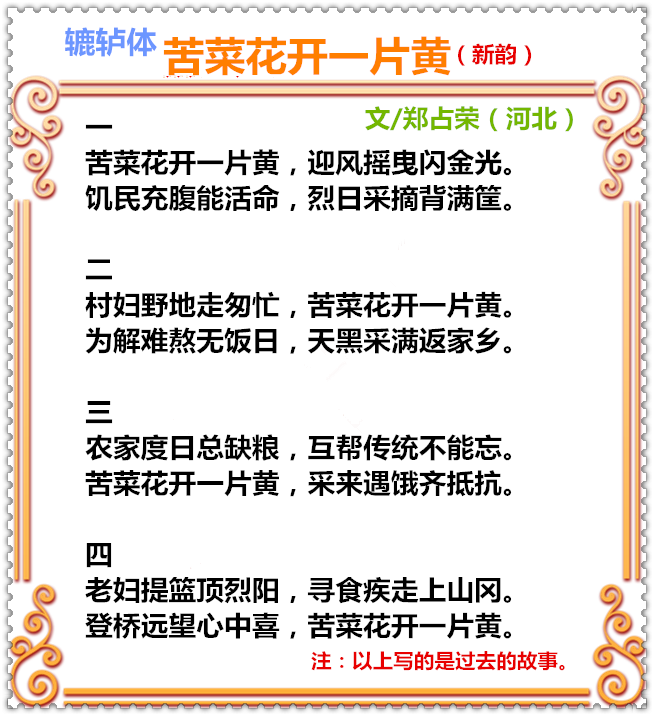 辘轳体 苦菜花开一片黄（新韵）

文/郑占荣（河北）

一
苦菜花开一片黄，迎风摇曳闪金光。
饥民充腹能活命，烈日采摘背满筐。

二
村妇野地走匆忙，苦菜花开一片黄。
为解难熬无饭日，天黑采满返家乡。

三
农家度日总缺粮，互帮传统不能忘。
苦菜花开一片黄，采来遇饿齐抵抗。

四
老妇提篮顶烈阳，寻食疾走上山冈。
登桥远望心中喜，苦菜花开一片黄。

注：以上写的是过去的故事。